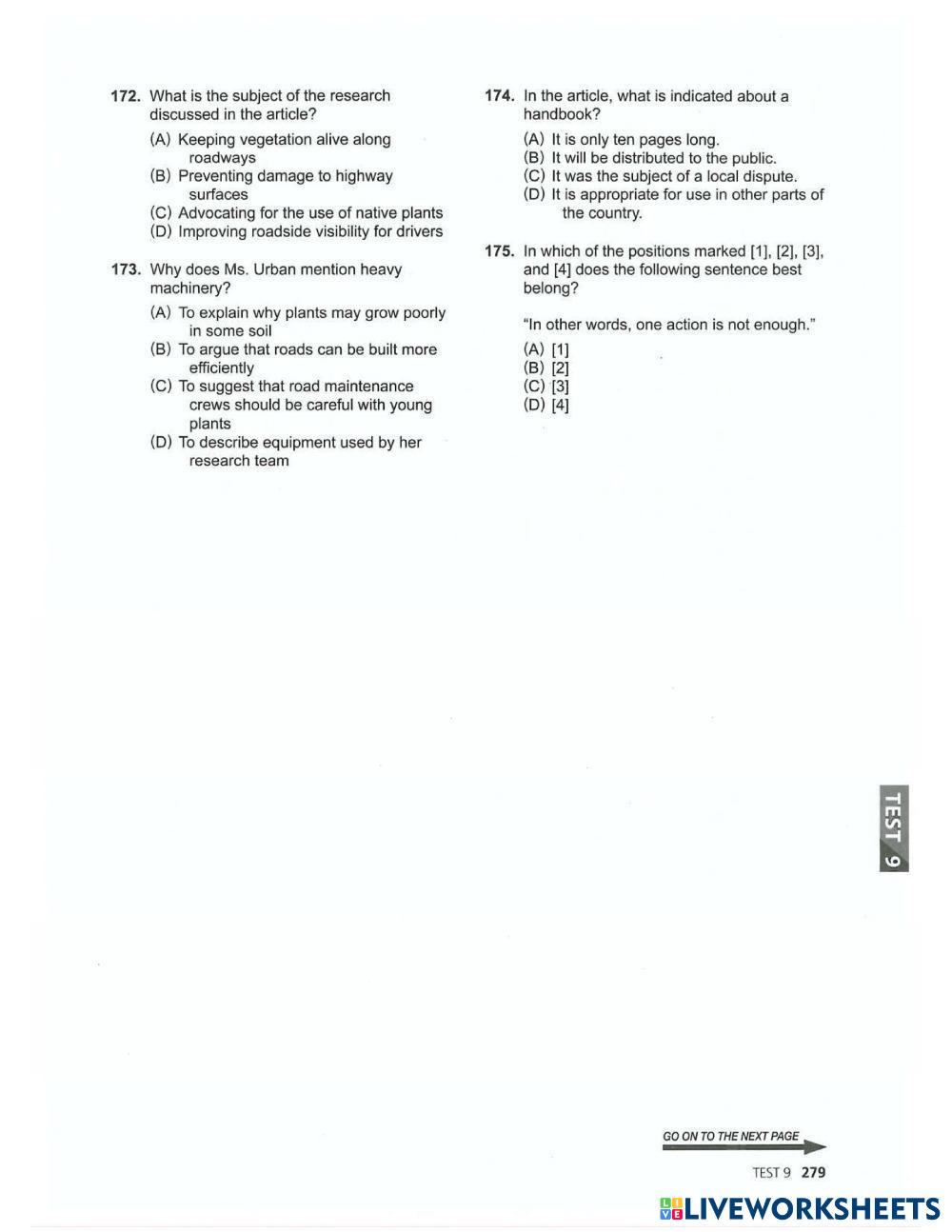 172. What is the subject of the research discussed in the article?

(A) Keeping vegetation alive along roadways
(B) Preventing damage to highway surfaces
(C) Advocating for the use of native plants
(D) Improving roadside visibility for drivers

173. Why does Ms. Urban mention heavy machinery?

(A) To explain why plants may grow poorly in some soil
(B) To argue that roads can be built more efficiently
(C) To suggest that road maintenance crews should be careful with young plants
(D) To describe equipment used by her research team

174. In the article, what is indicated about a handbook?

(A) It is only ten pages long.
(B) It will be distributed to the public.
(C) It was the subject of a local dispute.
(D) It is appropriate for use in other parts of the country.

175. In which of the positions marked [1], [2], [3], and [4] does the following sentence best belong?

"In other words, one action is not enough."

(A) [1]
(B) [2]
(C) [3]
(D) [4]

TEST 9

GO ON TO THE NEXT PAGE

TEST 9 279

LIVEWORKSHEETS